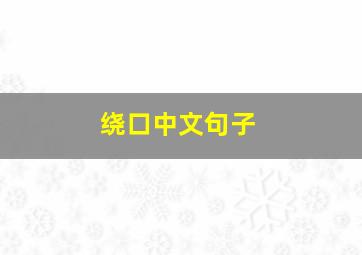 绕口中文句子